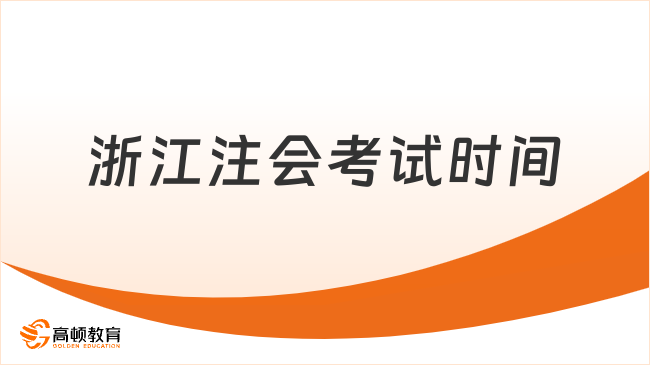 浙江注会考试时间

高顿教育
GOLDEN EDUCATION